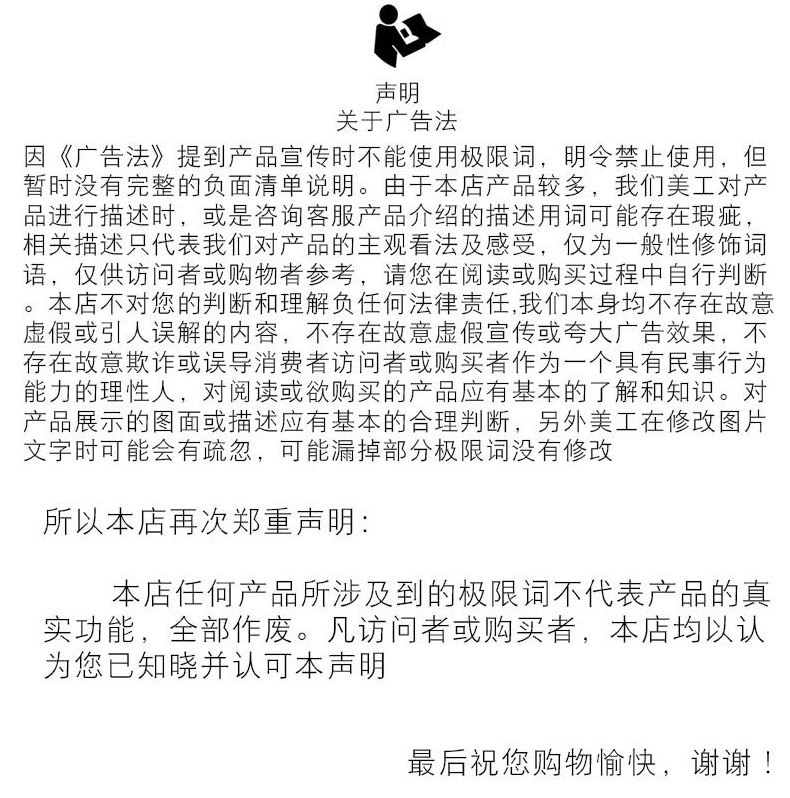 声明
关于广告法

因《广告法》提到产品宣传时不能使用极限词，明令禁止使用，但暂时没有完整的负面清单说明。由于本店产品较多，我们美工对产品进行描述时，或是咨询客服产品介绍的描述用词可能存在瑕疵，相关描述只代表我们对产品的主观看法及感受，仅为一般性修饰词语，仅供访问者或购物者参考，请您在阅读或购买过程中自行判断。本店不对您的判断和理解负任何法律责任,我们本身均不存在故意虚假或引人误解的内容，不存在故意虚假宣传或夸大广告效果，不存在故意欺诈或误导消费者访问者或购买者作为一个具有民事行为能力的理性人，对阅读或欲购买的产品应有基本的了解和知识。对产品展示的图面或描述应有基本的合理判断，另外美工在修改图片文字时可能会有疏忽，可能漏掉部分极限词没有修改

所以本店再次郑重声明：

本店任何产品所涉及到的极限词不代表产品的真实功能，全部作废。凡访问者或购买者，本店均以认为您已知晓并认可本声明

最后祝您购物愉快，谢谢！